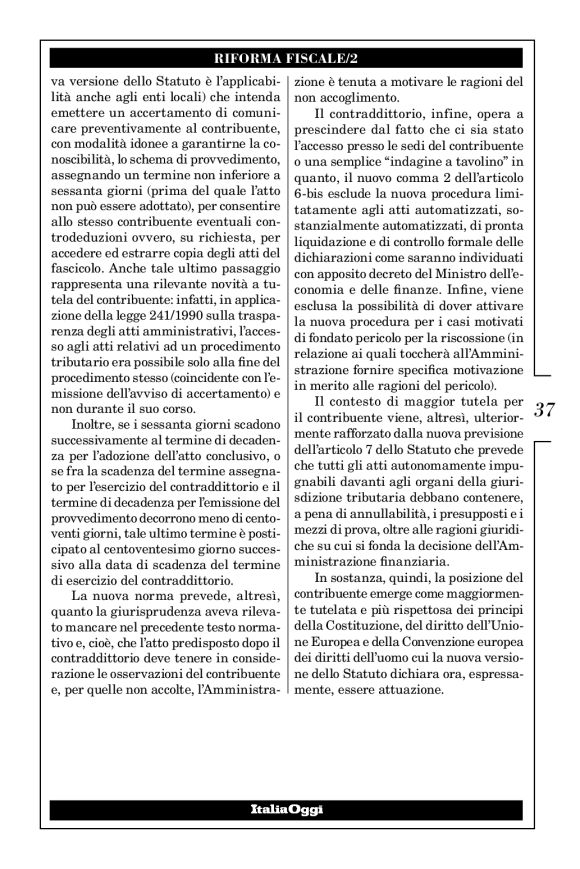 RIFORMA FISCALE/2

va versione dello Statuto è l'applicabilità anche agli enti locali) che intenda emettere un accertamento di comunicare preventivamente al contribuente, con modalità idonee a garantirne la conoscibilità, lo schema di provvedimento, assegnando un termine non inferiore a sessanta giorni (prima del quale l'atto non può essere adottato), per consentire allo stesso contribuente eventuali controdeduzioni ovvero, su richiesta, per accedere ed estrarre copia degli atti del fascicolo. Anche tale ultimo passaggio rappresenta una rilevante novità a tutela del contribuente: infatti, in applicazione della legge 241/1990 sulla trasparenza degli atti amministrativi, l'accesso agli atti relativi ad un procedimento tributario era possibile solo alla fine del procedimento stesso (coincidente con l'emissione dell'avviso di accertamento) e non durante il suo corso.

Inoltre, se i sessanta giorni scadono successivamente al termine di decadenza per l'adozione dell'atto conclusivo, o se fra la scadenza del termine assegnato per l'esercizio del contraddittorio e il termine di decadenza per l'emissione del provvedimento decorrono meno di centoventi giorni, tale ultimo termine è posticipato al centoventesimo giorno successivo alla data di scadenza del termine di esercizio del contraddittorio.

La nuova norma prevede, altresì, quanto la giurisprudenza aveva rilevato mancare nel precedente testo normativo e, cioè, che l'atto predisposto dopo il contraddittorio deve tenere in considerazione le osservazioni del contribuente e, per quelle non accolte, l'Amministrazione è tenuta a motivare le ragioni del non accoglimento.

Il contraddittorio, infine, opera a prescindere dal fatto che ci sia stato l'accesso presso le sedi del contribuente o una semplice "indagine a tavolino" in quanto, il nuovo comma 2 dell'articolo 6-bis esclude la nuova procedura limitatamente agli atti automatizzati, sostanzialmente automatizzati, di pronta liquidazione e di controllo formale delle dichiarazioni come saranno individuati con apposito decreto del Ministro dell'economia e delle finanze. Infine, viene esclusa la possibilità di dover attivare la nuova procedura per i casi motivati di fondato pericolo per la riscossione (in relazione ai quali toccherà all'Amministrazione fornire specifica motivazione in merito alle ragioni del pericolo).

Il contesto di maggior tutela per il contribuente viene, altresì, ulteriormente rafforzato dalla nuova previsione dell'articolo 7 dello Statuto che prevede che tutti gli atti autonomamente impugnabili davanti agli organi della giurisdizione tributaria debbano contenere, a pena di annullabilità, i presupposti e i mezzi di prova, oltre alle ragioni giuridiche su cui si fonda la decisione dell'Amministrazione finanziaria.

In sostanza, quindi, la posizione del contribuente emerge come maggiormente tutelata e più rispettosa dei principi della Costituzione, del diritto dell'Unione Europea e della Convenzione europea dei diritti dell'uomo cui la nuova versione dello Statuto dichiara ora, espressamente, essere attuazione.

37

ItaliaOggi